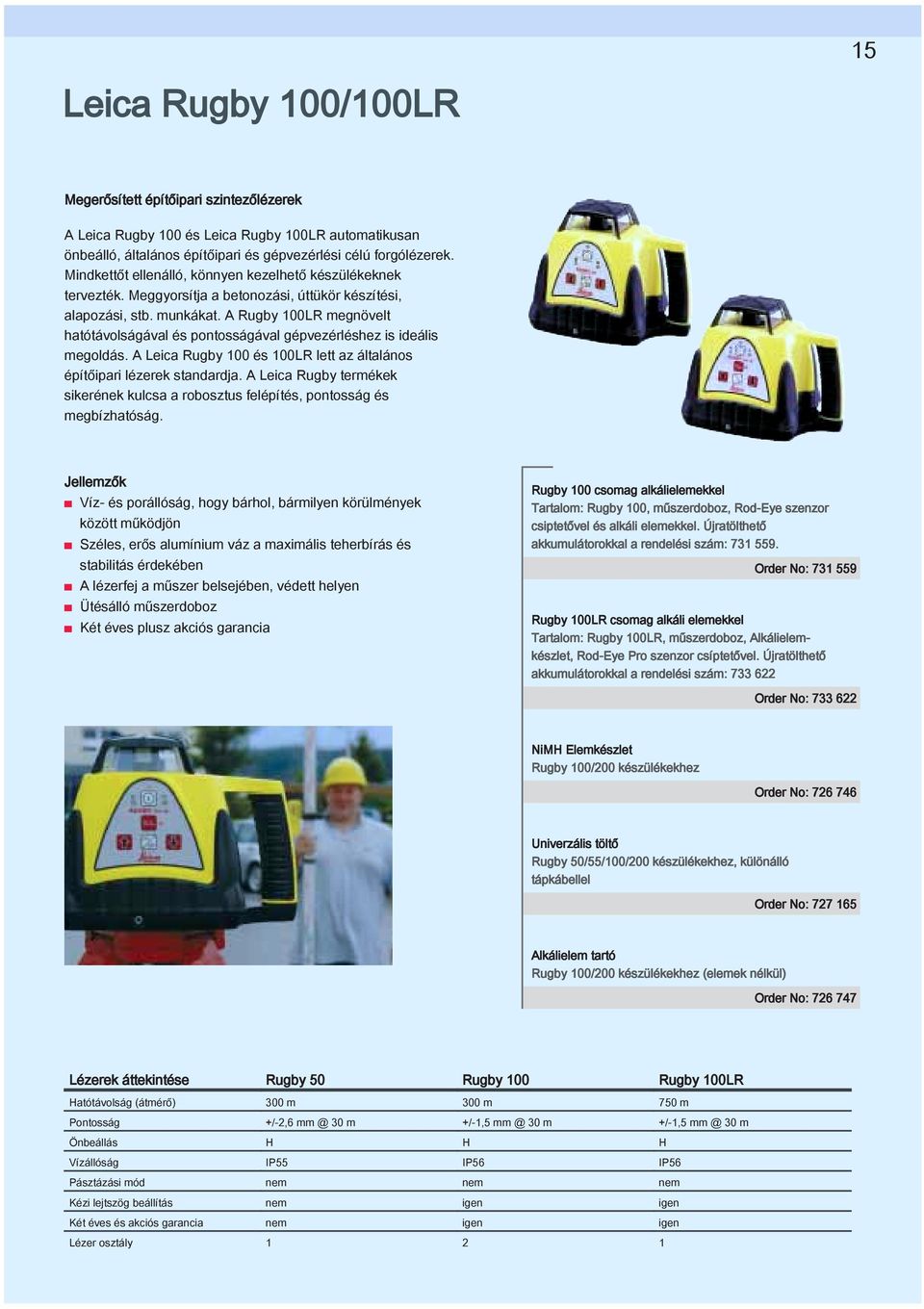 15

Leica Rugby 100/100LR

Megerősített építőipari szintezőlézerek

A Leica Rugby 100 és Leica Rugby 100LR automatikusan önbeálló, általános építőipari és gépvezérlési célú forgólézerek. Mindkettőt ellenálló, könnyen kezelhető készülékeknek tervezték. Meggyorsítja a betonozási, úttükör készítési, alapozási, stb. munkákat. A Rugby 100LR megnövelt hatótávolságával és pontosságával gépvezérléshez is ideális megoldás. A Leica Rugby 100 és 100LR lett az általános építőipari lézerek standardja. A Leica Rugby termékek sikerének kulcsa a robosztus felépítés, pontosság és megbízhatóság.

Jellemzők
Víz- és porállóság, hogy bárhol, bármilyen körülmények között működjön
Széles, erős alumínium váz a maximális teherbírás és stabilitás érdekében
A lézerfej a műszer belsejében, védett helyen
Ütésálló műszerdoboz
Két éves plusz akciós garancia

Rugby 100 csomag alkálielemekkel
Tartalom: Rugby 100, műszerdoboz, Rod-Eye szenzor csiptetővel és alkáli elemekkel. Újratölthető akkumulátorokkal a rendelési szám: 731 559.
Order No: 731 559

Rugby 100LR csomag alkáli elemekkel
Tartalom: Rugby 100LR, műszerdoboz, Alkálielemkészlet, Rod-Eye Pro szenzor csíptetővel. Újratölthető akkumulátorokkal a rendelési szám: 733 622
Order No: 733 622

NiMH Elemkészlet
Rugby 100/200 készülékekhez
Order No: 726 746

Univerzális töltő
Rugby 50/55/100/200 készülékekhez, különálló tápkábellel
Order No: 727 165

Alkálielem tartó
Rugby 100/200 készülékekhez (elemek nélkül)
Order No: 726 747

| Lézerek áttekintése | Rugby 50 | Rugby 100 | Rugby 100LR |
|---|---|---|---|
| Hatótávolság (átmérő) | 300 m | 300 m | 750 m |
| Pontosság | +/-2,6 mm @ 30 m | +/-1,5 mm @ 30 m | +/-1,5 mm @ 30 m |
| Önbeállás | H | H | H |
| Vízállóság | IP55 | IP56 | IP56 |
| Pásztázási mód | nem | nem | nem |
| Kézi lejtszög beállítás | nem | igen | igen |
| Két éves és akciós garancia | nem | igen | igen |
| Lézer osztály | 1 | 2 | 1 |